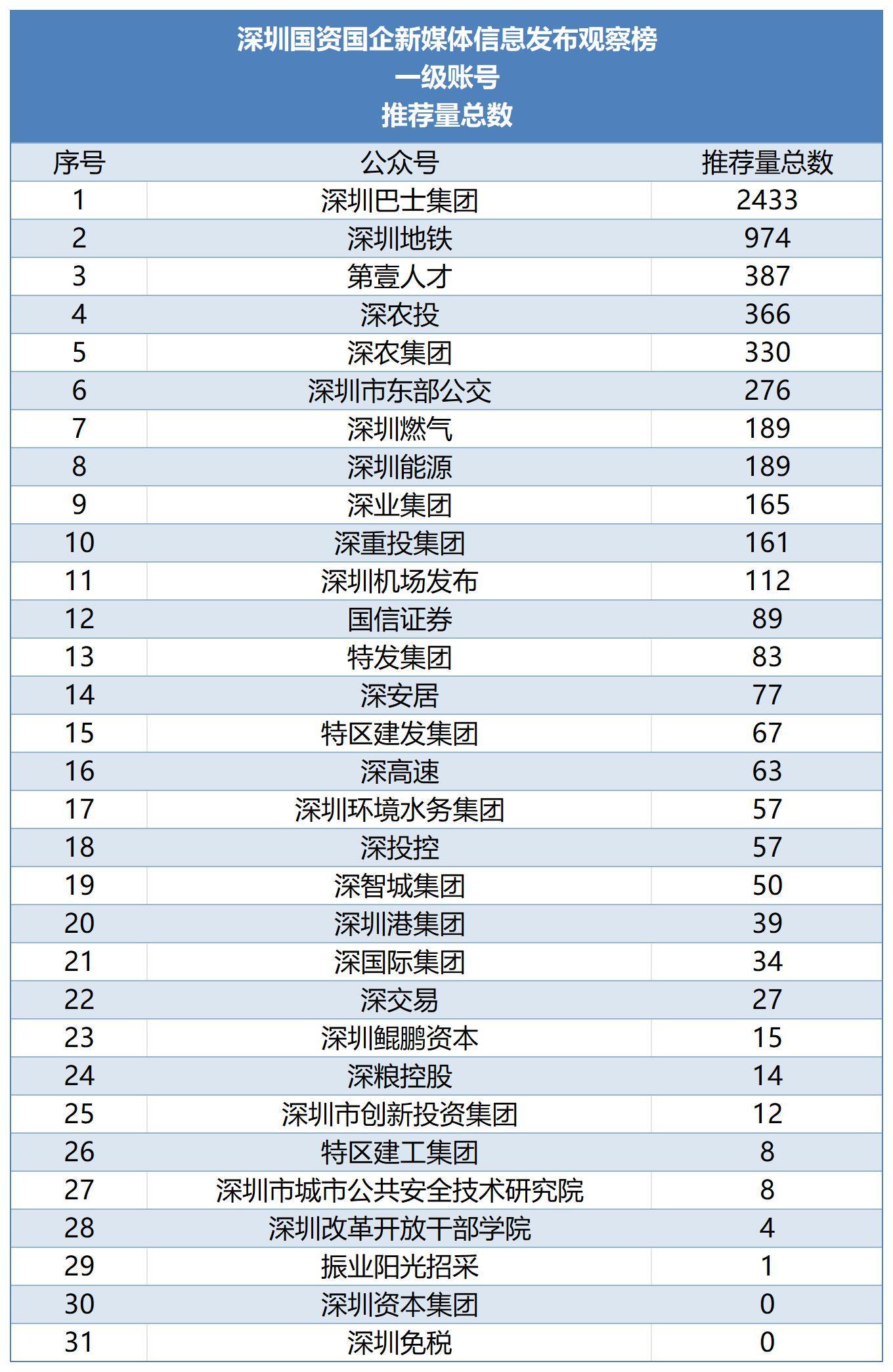 深圳国资国企新媒体信息发布观察榜
一级账号
推荐量总数

| 序号 | 公众号 | 推荐量总数 |
|---|---|---|
| 1 | 深圳巴士集团 | 2433 |
| 2 | 深圳地铁 | 974 |
| 3 | 第壹人才 | 387 |
| 4 | 深农投 | 366 |
| 5 | 深农集团 | 330 |
| 6 | 深圳市东部公交 | 276 |
| 7 | 深圳燃气 | 189 |
| 8 | 深圳能源 | 189 |
| 9 | 深业集团 | 165 |
| 10 | 深重投集团 | 161 |
| 11 | 深圳机场发布 | 112 |
| 12 | 国信证券 | 89 |
| 13 | 特发集团 | 83 |
| 14 | 深安居 | 77 |
| 15 | 特区建发集团 | 67 |
| 16 | 深高速 | 63 |
| 17 | 深圳环境水务集团 | 57 |
| 18 | 深投控 | 57 |
| 19 | 深智城集团 | 50 |
| 20 | 深圳港集团 | 39 |
| 21 | 深国际集团 | 34 |
| 22 | 深交易 | 27 |
| 23 | 深圳鲲鹏资本 | 15 |
| 24 | 深粮控股 | 14 |
| 25 | 深圳市创新投资集团 | 12 |
| 26 | 特区建工集团 | 8 |
| 27 | 深圳市城市公共安全技术研究院 | 8 |
| 28 | 深圳改革开放干部学院 | 4 |
| 29 | 振业阳光招采 | 1 |
| 30 | 深圳资本集团 | 0 |
| 31 | 深圳免税 | 0 |